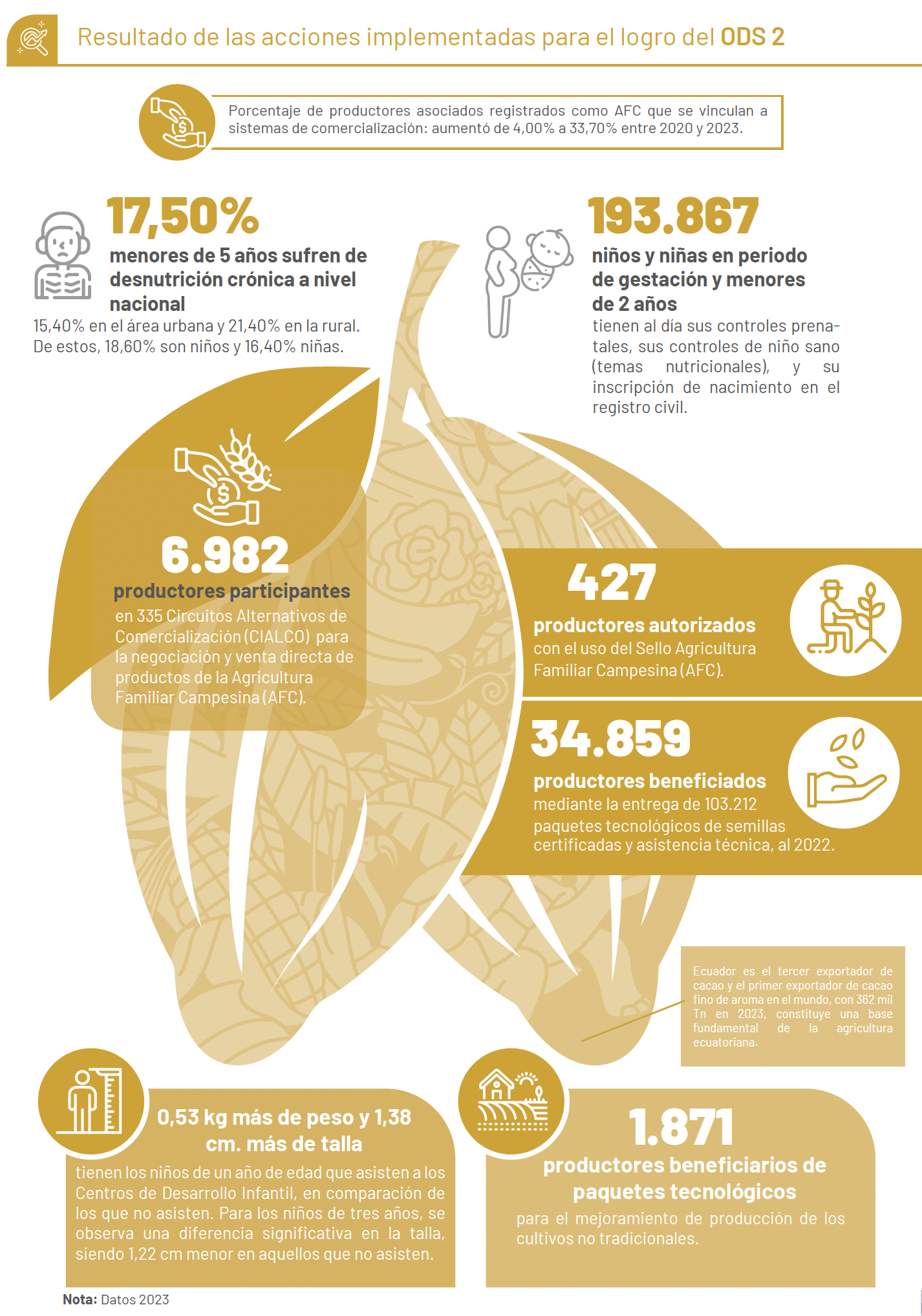 Resultado de las acciones implementadas para el logro del ODS 2

Porcentaje de productores asociados registrados como AFC que se vinculan a sistemas de comercialización: aumentó de 4,00% a 33,70% entre 2020 y 2023.

17,50%
menores de 5 años sufren de desnutrición crónica a nivel nacional
15,40% en el área urbana y 21,40% en la rural. De estos, 18,60% son niños y 16,40% niñas.

193.867
niños y niñas en periodo de gestación y menores de 2 años
tienen al día sus controles prenatales, sus controles de niño sano (temas nutricionales), y su inscripción de nacimiento en el registro civil.

6.982
productores participantes
en 335 Circuitos Alternativos de Comercialización (CIALCO) para la negociación y venta directa de productos de la Agricultura Familiar Campesina (AFC).

427
productores autorizados
con el uso del Sello Agricultura Familiar Campesina (AFC).

34.859
productores beneficiados
mediante la entrega de 103.212 paquetes tecnológicos de semillas certificadas y asistencia técnica, al 2022.

Ecuador es el tercer exportador de cacao y el primer exportador de cacao fino de aroma en el mundo, con 362 mil Tn en 2023, constituye una base fundamental de la agricultura ecuatoriana.

0,53 kg más de peso y 1,38 cm. más de talla
tienen los niños de un año de edad que asisten a los Centros de Desarrollo Infantil, en comparación de los que no asisten. Para los niños de tres años, se observa una diferencia significativa en la talla, siendo 1,22 cm menor en aquellos que no asisten.

1.871
productores beneficiarios de paquetes tecnológicos
para el mejoramiento de producción de los cultivos no tradicionales.

Nota: Datos 2023